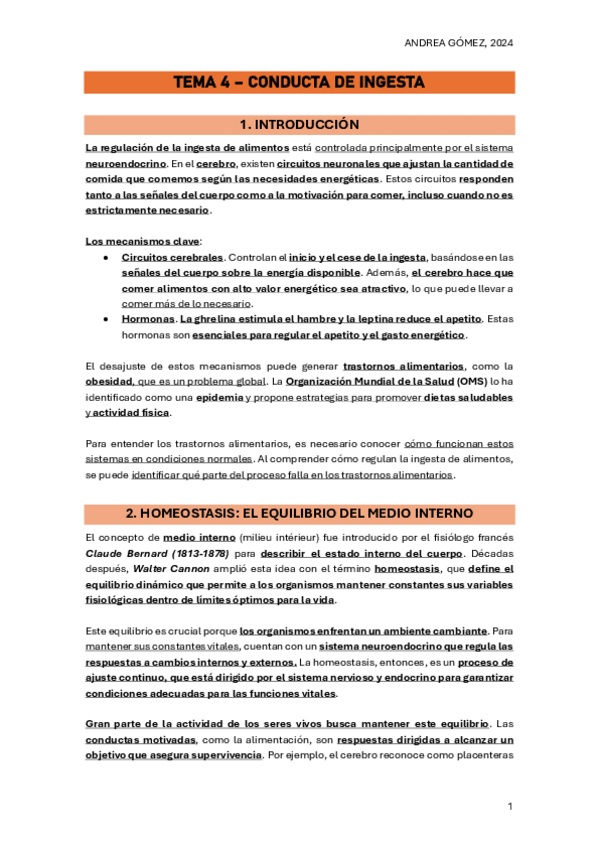 ANDREA GÓMEZ, 2024

TEMA 4 – CONDUCTA DE INGESTA

1. INTRODUCCIÓN

La regulación de la ingesta de alimentos está controlada principalmente por el sistema neuroendocrino. En el cerebro, existen circuitos neuronales que ajustan la cantidad de comida que comemos según las necesidades energéticas. Estos circuitos responden tanto a las señales del cuerpo como a la motivación para comer, incluso cuando no es estrictamente necesario.

Los mecanismos clave:
• Circuitos cerebrales. Controlan el inicio y el cese de la ingesta, basándose en las señales del cuerpo sobre la energía disponible. Además, el cerebro hace que comer alimentos con alto valor energético sea atractivo, lo que puede llevar a comer más de lo necesario.
• Hormonas. La ghrelina estimula el hambre y la leptina reduce el apetito. Estas hormonas son esenciales para regular el apetito y el gasto energético.

El desajuste de estos mecanismos puede generar trastornos alimentarios, como la obesidad, que es un problema global. La Organización Mundial de la Salud (OMS) lo ha identificado como una epidemia y propone estrategias para promover dietas saludables y actividad física.

Para entender los trastornos alimentarios, es necesario conocer cómo funcionan estos sistemas en condiciones normales. Al comprender cómo regulan la ingesta de alimentos, se puede identificar qué parte del proceso falla en los trastornos alimentarios.

2. HOMEOSTASIS: EL EQUILIBRIO DEL MEDIO INTERNO

El concepto de medio interno (milieu intérieur) fue introducido por el fisiólogo francés Claude Bernard (1813-1878) para describir el estado interno del cuerpo. Décadas después, Walter Cannon amplió esta idea con el término homeostasis, que define el equilibrio dinámico que permite a los organismos mantener constantes sus variables fisiológicas dentro de límites óptimos para la vida.

Este equilibrio es crucial porque los organismos enfrentan un ambiente cambiante. Para mantener sus constantes vitales, cuentan con un sistema neuroendocrino que regula las respuestas a cambios internos y externos. La homeostasis, entonces, es un proceso de ajuste continuo, que está dirigido por el sistema nervioso y endocrino para garantizar condiciones adecuadas para las funciones vitales.

Gran parte de la actividad de los seres vivos busca mantener este equilibrio. Las conductas motivadas, como la alimentación, son respuestas dirigidas a alcanzar un objetivo que asegura supervivencia. Por ejemplo, el cerebro reconoce como placenteras

1